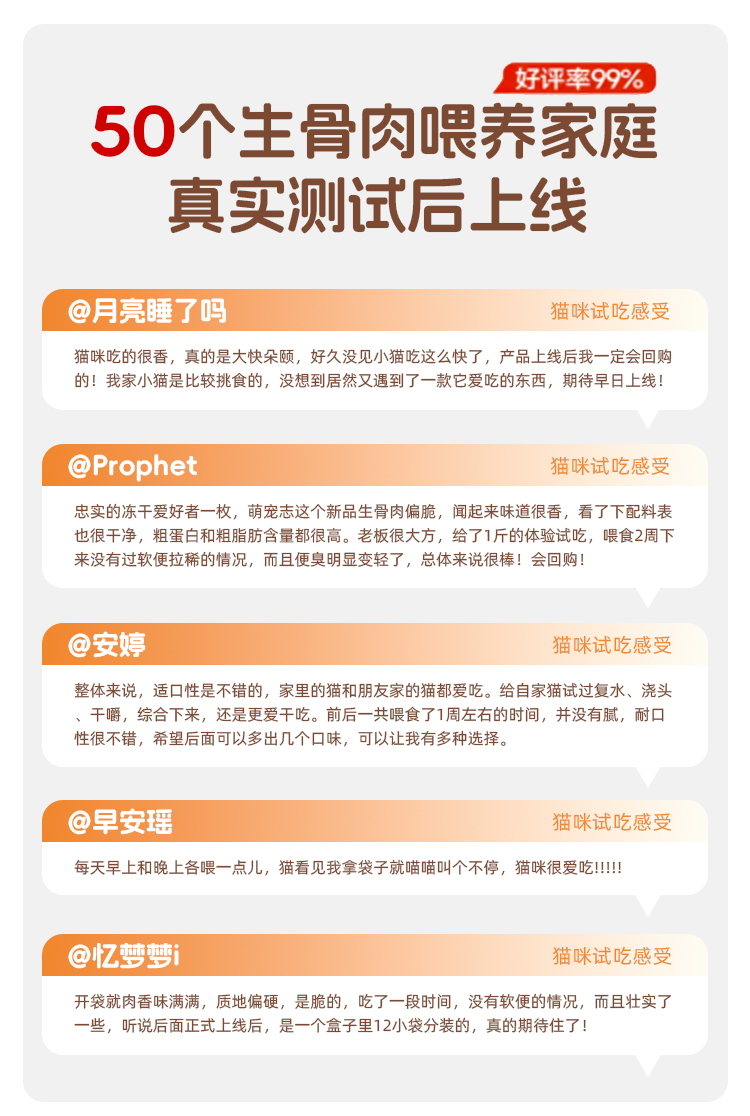 好评率99%

50个生骨肉喂养家庭
真实测试后上线

@月亮睡了吗
猫咪试吃感受
猫咪吃的很香，真的是大快朵颐，好久没见小猫吃这么快了，产品上线后我一定会回购的！我家小猫是比较挑食的，没想到居然又遇到了一款它爱吃的东西，期待早日上线！

@Prophet
猫咪试吃感受
忠实的冻干爱好者一枚，萌宠志这个新品生骨肉偏脆，闻起来味道很香，看了下配料表也很干净，粗蛋白和粗脂肪含量都很高。老板很大方，给了1斤的体验试吃，喂食2周下来没有过软便拉稀的情况，而且便臭明显变轻了，总体来说很棒！会回购！

@安婷
猫咪试吃感受
整体来说，适口性是不错的，家里的猫和朋友家的猫都爱吃。给自家猫试过复水、浇头、干嚼，综合下来，还是更爱干吃。前后一共喂食了1周左右的时间，并没有腻，耐口性很不错，希望后面可以多出几个口味，可以让我有多种选择。

@早安瑶
猫咪试吃感受
每天早上和晚上各喂一点儿，猫看见我拿袋子就喵喵叫个不停，猫咪很爱吃!!!!!

@忆梦梦i
猫咪试吃感受
开袋就肉香味满满，质地偏硬，是脆的，吃了一段时间，没有软便的情况，而且壮实了一些，听说后面正式上线后，是一个盒子里12小袋分装的，真的期待住了！